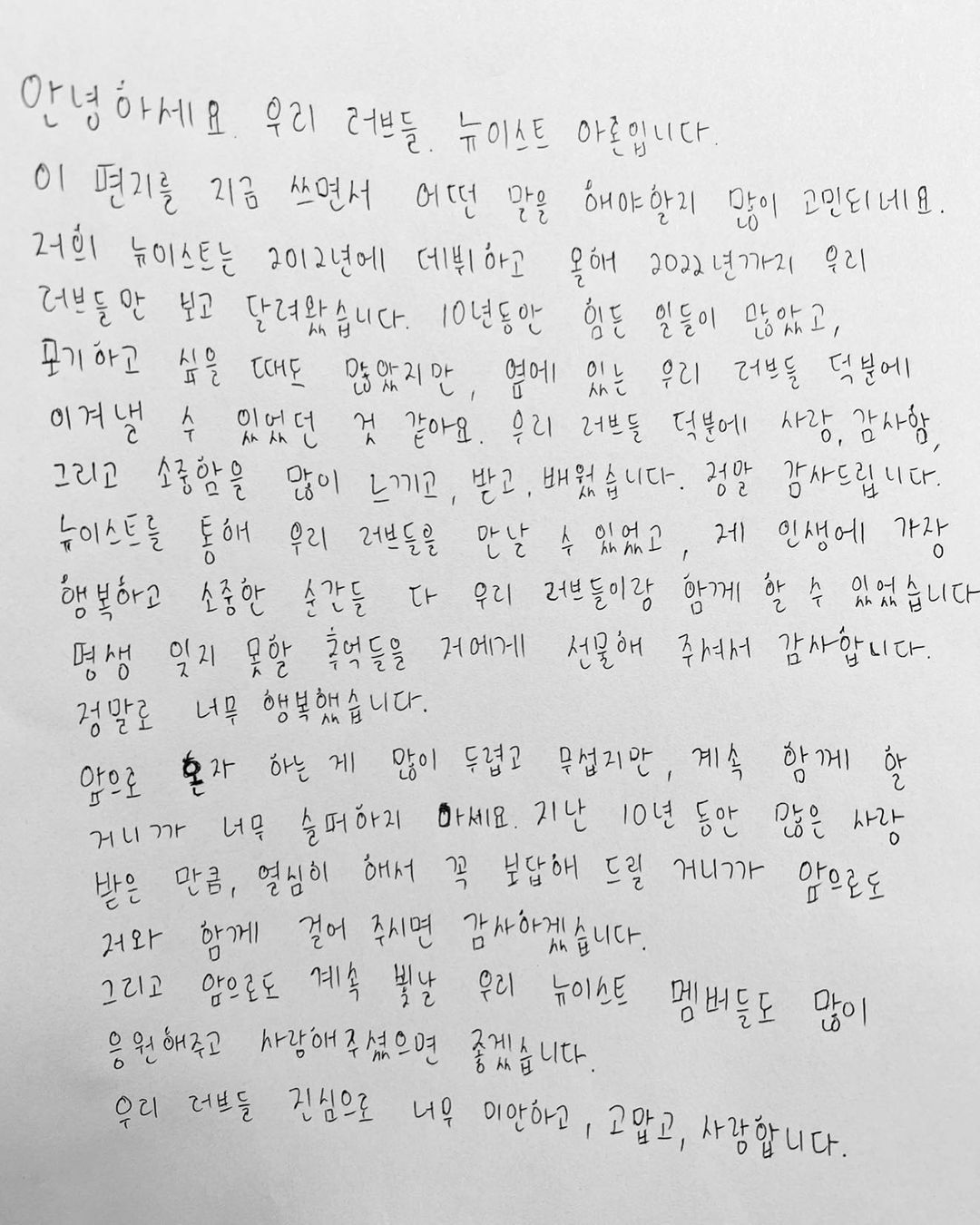 안녕하세요. 우리 러브들. 뉴이스트 아론입니다.

이 편지를 지금 쓰면서 어떤 말을 해야할지 많이 고민되네요. 저희 뉴이스트는 2012년에 데뷔하고 올해 2022년까지 우리 러브들만 보고 달려왔습니다. 10년동안 힘든 일들이 많았고, 포기하고 싶을 때도 많았지만, 옆에 있는 우리 러브들 덕분에 이겨낼 수 있었던 것 같아요. 우리 러브들 덕분에 사랑, 감사함, 그리고 소중함을 많이 느끼고, 받고, 배웠습니다. 정말 감사드립니다. 뉴이스트를 통해 우리 러브들을 만날 수 있었고, 제 인생에 가장 행복하고 소중한 순간들 다 우리 러브들이랑 함께 할 수 있었습니다 평생 잊지 못할 추억들을 저에게 선물해 주셔서 감사합니다. 정말로 너무 행복했습니다.

앞으로 혼자 하는 게 많이 두렵고 무섭지만, 계속 함께 할 거니까 너무 슬퍼하지 마세요. 지난 10년 동안 많은 사랑 받은 만큼, 열심히 해서 꼭 보답해 드릴 거니까 앞으로도 저와 함께 걸어 주시면 감사하겠습니다.

그리고 앞으로도 계속 빛날 우리 뉴이스트 멤버들도 많이 응원해주고 사랑해주셨으면 좋겠습니다.

우리 러브들 진심으로 너무 미안하고, 고맙고, 사랑합니다.